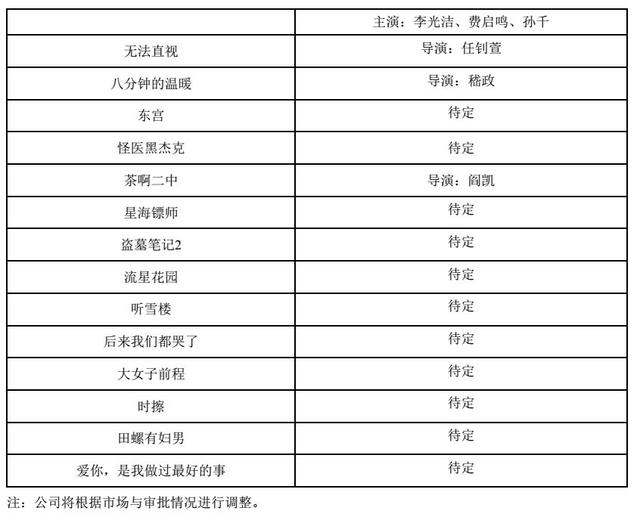 |  | 主演：李光洁、费启鸣、孙千 |
|---|---|
| 无法直视 | 导演：任钊萱 |
| 八分钟的温暖 | 导演：嵇政 |
| 东宫 | 待定 |
| 怪医黑杰克 | 待定 |
| 茶啊二中 | 导演：阎凯 |
| 星海镖师 | 待定 |
| 盗墓笔记2 | 待定 |
| 流星花园 | 待定 |
| 听雪楼 | 待定 |
| 后来我们都哭了 | 待定 |
| 大女子前程 | 待定 |
| 时擦 | 待定 |
| 田螺有妇男 | 待定 |
| 爱你，是我做过最好的事 | 待定 |

注：公司将根据市场与审批情况进行调整。